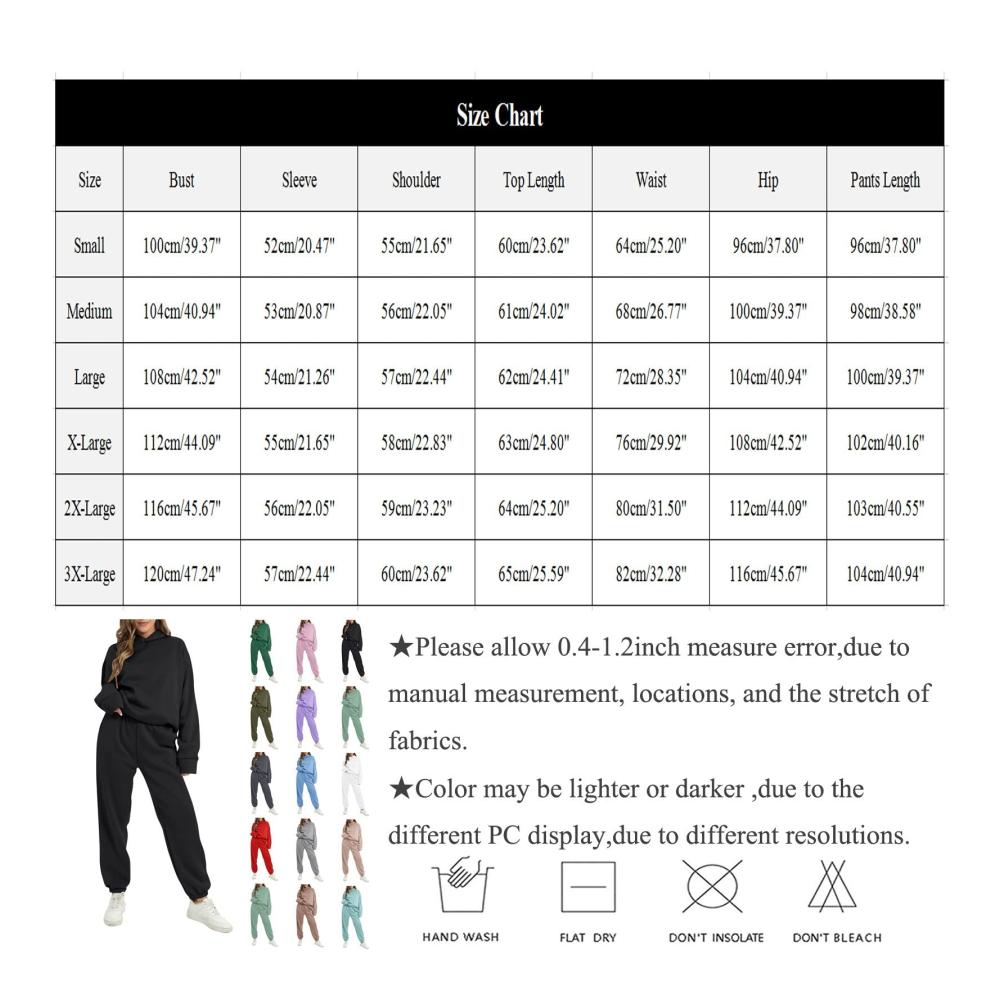 Size Chart

| Size | Bust | Sleeve | Shoulder | Top Length | Waist | Hip | Pants Length |
|---|---|---|---|---|---|---|---|
| Small | 100cm/39.37" | 52cm/20.47" | 55cm/21.65" | 60cm/23.62" | 64cm/25.20" | 96cm/37.80" | 96cm/37.80" |
| Medium | 104cm/40.94" | 53cm/20.87" | 56cm/22.05" | 61cm/24.02" | 68cm/26.77" | 100cm/39.37" | 98cm/38.58" |
| Large | 108cm/42.52" | 54cm/21.26" | 57cm/22.44" | 62cm/24.41" | 72cm/28.35" | 104cm/40.94" | 100cm/39.37" |
| X-Large | 112cm/44.09" | 55cm/21.65" | 58cm/22.83" | 63cm/24.80" | 76cm/29.92" | 108cm/42.52" | 102cm/40.16" |
| 2X-Large | 116cm/45.67" | 56cm/22.05" | 59cm/23.23" | 64cm/25.20" | 80cm/31.50" | 112cm/44.09" | 103cm/40.55" |
| 3X-Large | 120cm/47.24" | 57cm/22.44" | 60cm/23.62" | 65cm/25.59" | 82cm/32.28" | 116cm/45.67" | 104cm/40.94" |

★Please allow 0.4-1.2inch measure error,due to manual measurement, locations, and the stretch of fabrics.

★Color may be lighter or darker ,due to the different PC display,due to different resolutions.

HAND WASH

FLAT DRY

DON'T INSOLATE

DON'T BLEACH